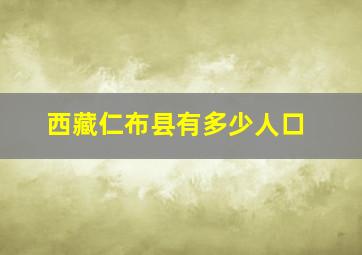 西藏仁布县有多少人口